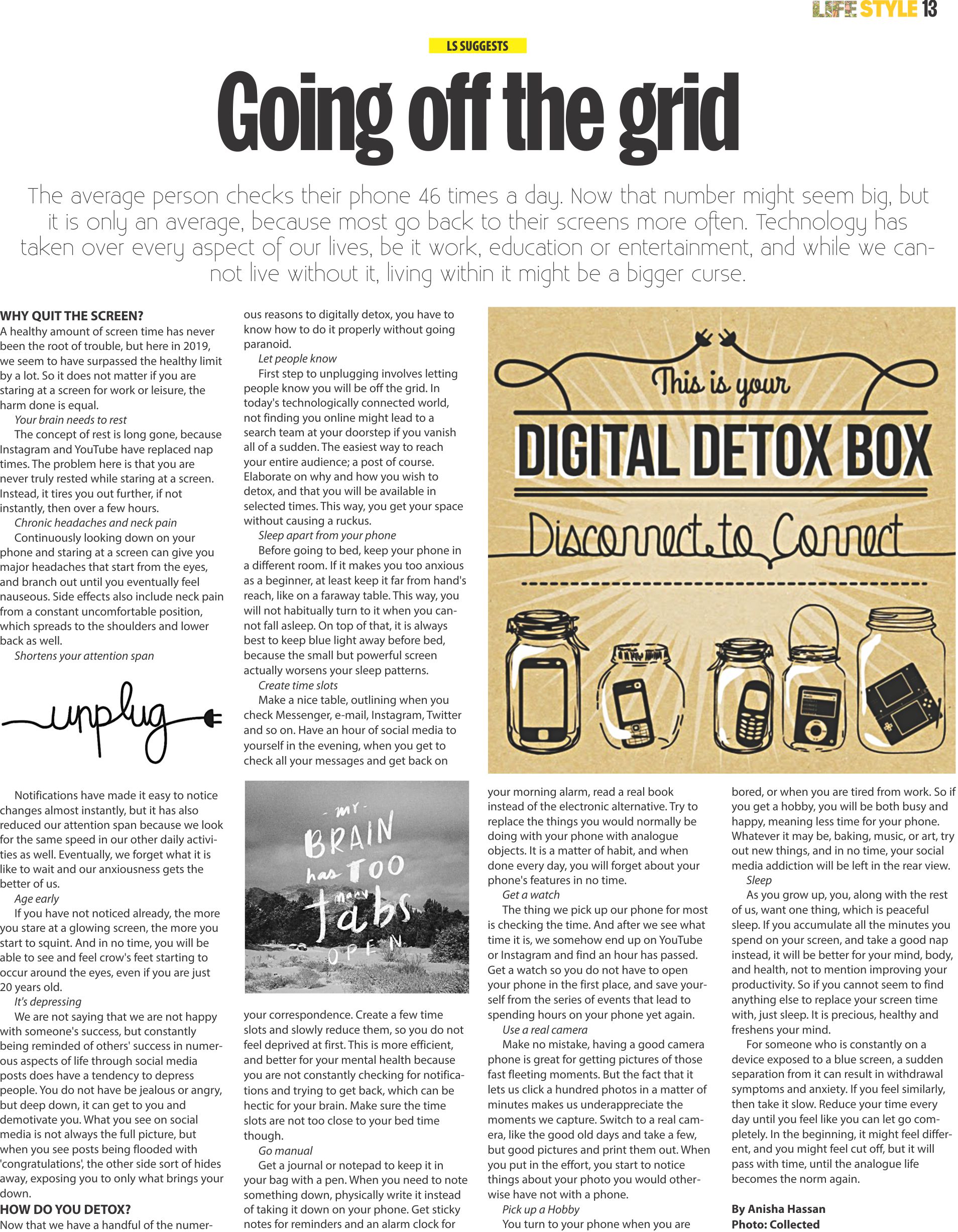 LIFE STYLE 13

LS SUGGESTS

Going off the grid

The average person checks their phone 46 times a day. Now that number might seem big, but it is only an average, because most go back to their screens more often. Technology has taken over every aspect of our lives, be it work, education or entertainment, and while we cannot live without it, living within it might be a bigger curse.

WHY QUIT THE SCREEN?
A healthy amount of screen time has never been the root of trouble, but here in 2019, we seem to have surpassed the healthy limit by a lot. So it does not matter if you are staring at a screen for work or leisure, the harm done is equal.

Your brain needs to rest
The concept of rest is long gone, because Instagram and YouTube have replaced nap times. The problem here is that you are never truly rested while staring at a screen. Instead, it tires you out further, if not instantly, then over a few hours.

Chronic headaches and neck pain
Continuously looking down on your phone and staring at a screen can give you major headaches that start from the eyes, and branch out until you eventually feel nauseous. Side effects also include neck pain from a constant uncomfortable position, which spreads to the shoulders and lower back as well.

Shortens your attention span

unplug

Notifications have made it easy to notice changes almost instantly, but it has also reduced our attention span because we look for the same speed in our other daily activities as well. Eventually, we forget what it is like to wait and our anxiousness gets the better of us.

Age early
If you have not noticed already, the more you stare at a glowing screen, the more you start to squint. And in no time, you will be able to see and feel crow's feet starting to occur around the eyes, even if you are just 20 years old.

It's depressing
We are not saying that we are not happy with someone's success, but constantly being reminded of others' success in numerous aspects of life through social media posts does have a tendency to depress people. You do not have be jealous or angry, but deep down, it can get to you and demotivate you. What you see on social media is not always the full picture, but when you see posts being flooded with 'congratulations', the other side sort of hides away, exposing you to only what brings your down.

HOW DO YOU DETOX?
Now that we have a handful of the numerous reasons to digitally detox, you have to know how to do it properly without going paranoid.

Let people know
First step to unplugging involves letting people know you will be off the grid. In today's technologically connected world, not finding you online might lead to a search team at your doorstep if you vanish all of a sudden. The easiest way to reach your entire audience; a post of course. Elaborate on why and how you wish to detox, and that you will be available in selected times. This way, you get your space without causing a ruckus.

Sleep apart from your phone
Before going to bed, keep your phone in a different room. If it makes you too anxious as a beginner, at least keep it far from hand's reach, like on a faraway table. This way, you will not habitually turn to it when you cannot fall asleep. On top of that, it is always best to keep blue light away before bed, because the small but powerful screen actually worsens your sleep patterns.

Create time slots
Make a nice table, outlining when you check Messenger, e-mail, Instagram, Twitter and so on. Have an hour of social media to yourself in the evening, when you get to check all your messages and get back on

- my -
BRAIN
has TOO
many
tabs
OPEN

your correspondence. Create a few time slots and slowly reduce them, so you do not feel deprived at first. This is more efficient, and better for your mental health because you are not constantly checking for notifications and trying to get back, which can be hectic for your brain. Make sure the time slots are not too close to your bed time though.

Go manual
Get a journal or notepad to keep it in your bag with a pen. When you need to note something down, physically write it instead of taking it down on your phone. Get sticky notes for reminders and an alarm clock for

This is your
DIGITAL DETOX BOX
Disconnect to Connect

your morning alarm, read a real book instead of the electronic alternative. Try to replace the things you would normally be doing with your phone with analogue objects. It is a matter of habit, and when done every day, you will forget about your phone's features in no time.

Get a watch
The thing we pick up our phone for most is checking the time. And after we see what time it is, we somehow end up on YouTube or Instagram and find an hour has passed. Get a watch so you do not have to open your phone in the first place, and save yourself from the series of events that lead to spending hours on your phone yet again.

Use a real camera
Make no mistake, having a good camera phone is great for getting pictures of those fast fleeting moments. But the fact that it lets us click a hundred photos in a matter of minutes makes us underappreciate the moments we capture. Switch to a real camera, like the good old days and take a few, but good pictures and print them out. When you put in the effort, you start to notice things about your photo you would otherwise have not with a phone.

Pick up a Hobby
You turn to your phone when you are bored, or when you are tired from work. So if you get a hobby, you will be both busy and happy, meaning less time for your phone. Whatever it may be, baking, music, or art, try out new things, and in no time, your social media addiction will be left in the rear view.

Sleep
As you grow up, you, along with the rest of us, want one thing, which is peaceful sleep. If you accumulate all the minutes you spend on your screen, and take a good nap instead, it will be better for your mind, body, and health, not to mention improving your productivity. So if you cannot seem to find anything else to replace your screen time with, just sleep. It is precious, healthy and freshens your mind.

For someone who is constantly on a device exposed to a blue screen, a sudden separation from it can result in withdrawal symptoms and anxiety. If you feel similarly, then take it slow. Reduce your time every day until you feel like you can let go completely. In the beginning, it might feel different, and you might feel cut off, but it will pass with time, until the analogue life becomes the norm again.

By Anisha Hassan
Photo: Collected